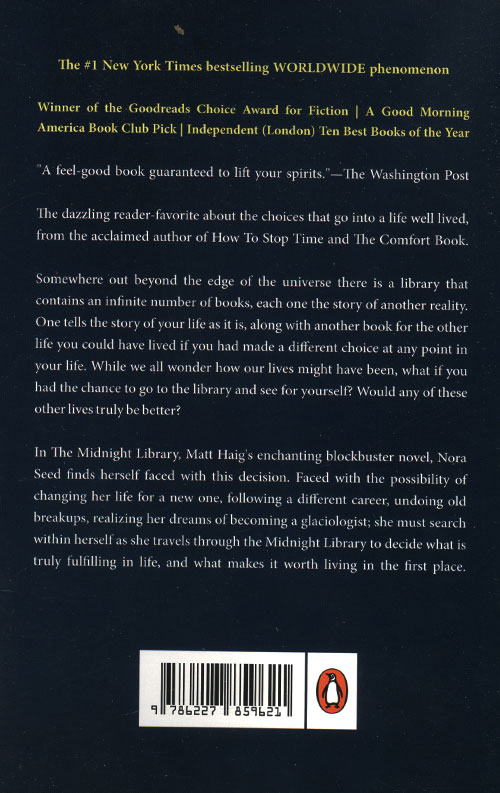 The #1 New York Times bestselling WORLDWIDE phenomenon

Winner of the Goodreads Choice Award for Fiction | A Good Morning America Book Club Pick | Independent (London) Ten Best Books of the Year

"A feel-good book guaranteed to lift your spirits."—The Washington Post

The dazzling reader-favorite about the choices that go into a life well lived, from the acclaimed author of How To Stop Time and The Comfort Book.

Somewhere out beyond the edge of the universe there is a library that contains an infinite number of books, each one the story of another reality. One tells the story of your life as it is, along with another book for the other life you could have lived if you had made a different choice at any point in your life. While we all wonder how our lives might have been, what if you had the chance to go to the library and see for yourself? Would any of these other lives truly be better?

In The Midnight Library, Matt Haig's enchanting blockbuster novel, Nora Seed finds herself faced with this decision. Faced with the possibility of changing her life for a new one, following a different career, undoing old breakups, realizing her dreams of becoming a glaciologist; she must search within herself as she travels through the Midnight Library to decide what is truly fulfilling in life, and what makes it worth living in the first place.

9 786227 859621